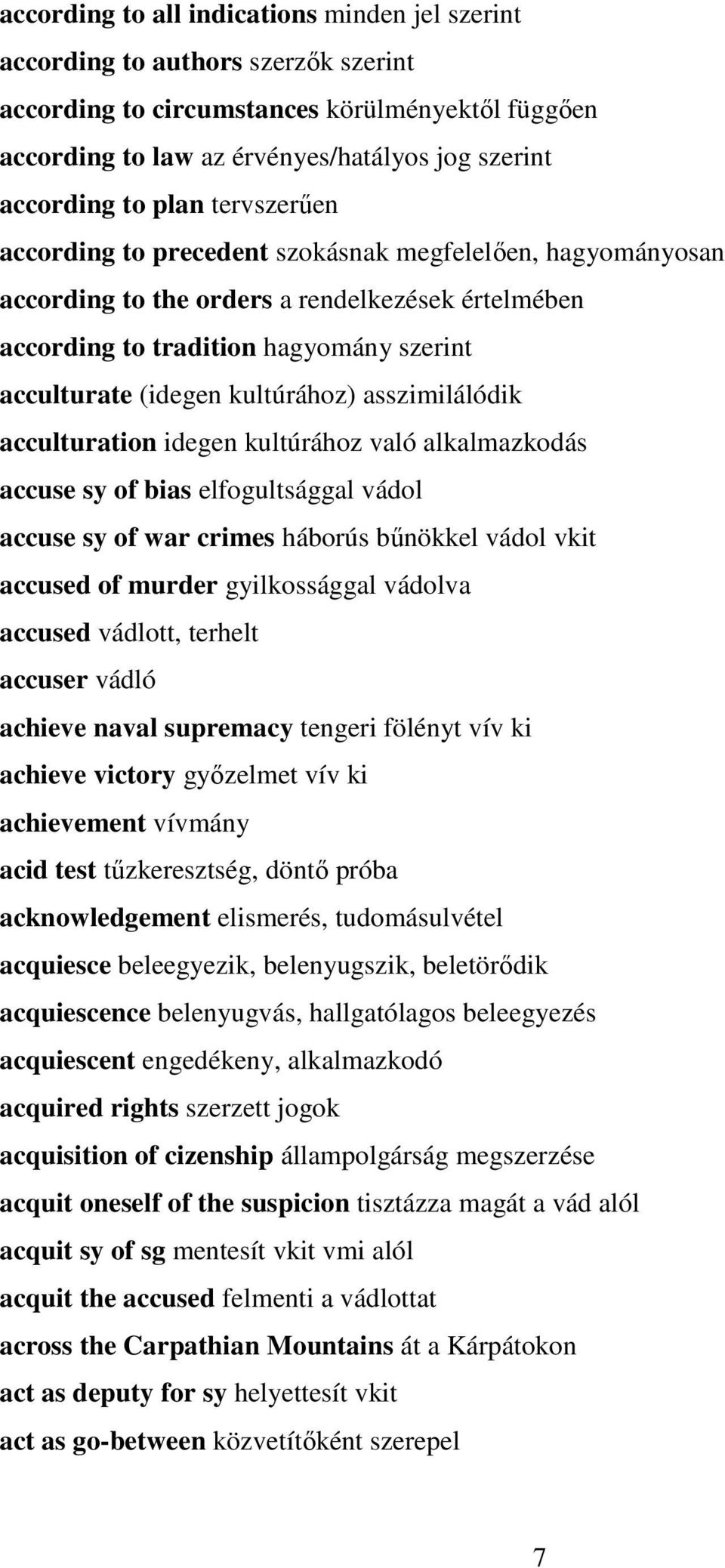 according to all indications minden jel szerint

according to authors szerzők szerint

according to circumstances körülményektől függően

according to law az érvényes/hatályos jog szerint

according to plan tervszerűen

according to precedent szokásnak megfelelően, hagyományosan

according to the orders a rendelkezések értelmében

according to tradition hagyomány szerint

acculturate (idegen kultúrához) asszimilálódik

acculturation idegen kultúrához való alkalmazkodás

accuse sy of bias elfogultsággal vádol

accuse sy of war crimes háborús bűnökkel vádol vkit

accused of murder gyilkossággal vádolva

accused vádlott, terhelt

accuser vádló

achieve naval supremacy tengeri fölényt vív ki

achieve victory győzelmet vív ki

achievement vívmány

acid test tűzkeresztség, döntő próba

acknowledgement elismerés, tudomásulvétel

acquiesce beleegyezik, belenyugszik, beletörődik

acquiescence belenyugvás, hallgatólagos beleegyezés

acquiescent engedékeny, alkalmazkodó

acquired rights szerzett jogok

acquisition of cizenship állampolgárság megszerzése

acquit oneself of the suspicion tisztázza magát a vád alól

acquit sy of sg mentesít vkit vmi alól

acquit the accused felmenti a vádlottat

across the Carpathian Mountains át a Kárpátokon

act as deputy for sy helyettesít vkit

act as go-between közvetítőként szerepel

7